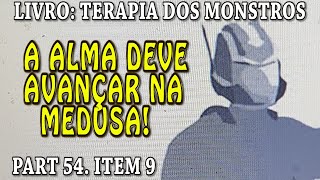 LIVRO: TERAPIA DOS MONSTROS

A ALMA DEVE AVANÇAR NA MEDUSA!

PART 54. ITEM 9